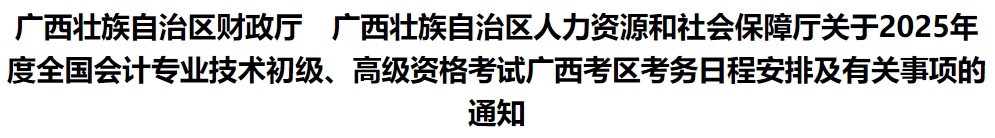 广西壮族自治区财政厅　广西壮族自治区人力资源和社会保障厅关于2025年度全国会计专业技术初级、高级资格考试广西考区考务日程安排及有关事项的通知